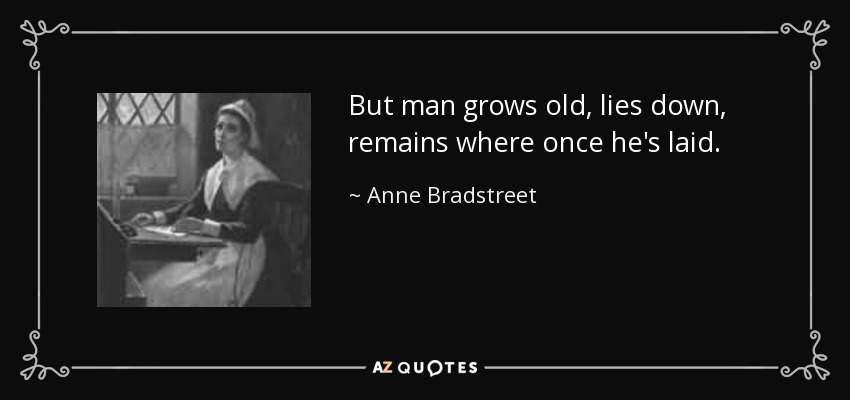 But man grows old, lies down, remains where once he's laid.

~ Anne Bradstreet

AZ QUOTES